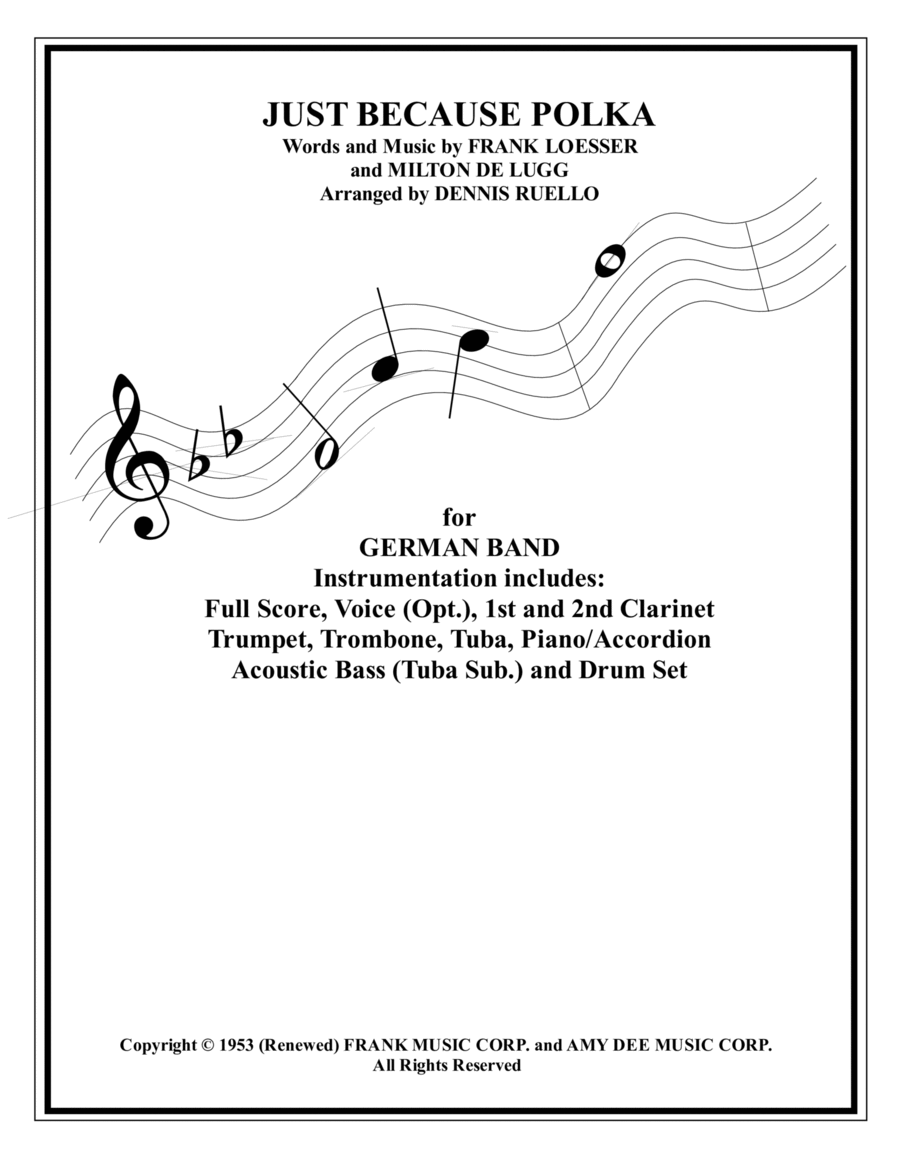 JUST BECAUSE POLKA
Words and Music by FRANK LOESSER
and MILTON DE LUGG
Arranged by DENNIS RUELLO

for
GERMAN BAND
Instrumentation includes:
Full Score, Voice (Opt.), 1st and 2nd Clarinet
Trumpet, Trombone, Tuba, Piano/Accordion
Acoustic Bass (Tuba Sub.) and Drum Set

Copyright © 1953 (Renewed) FRANK MUSIC CORP. and AMY DEE MUSIC CORP.
All Rights Reserved